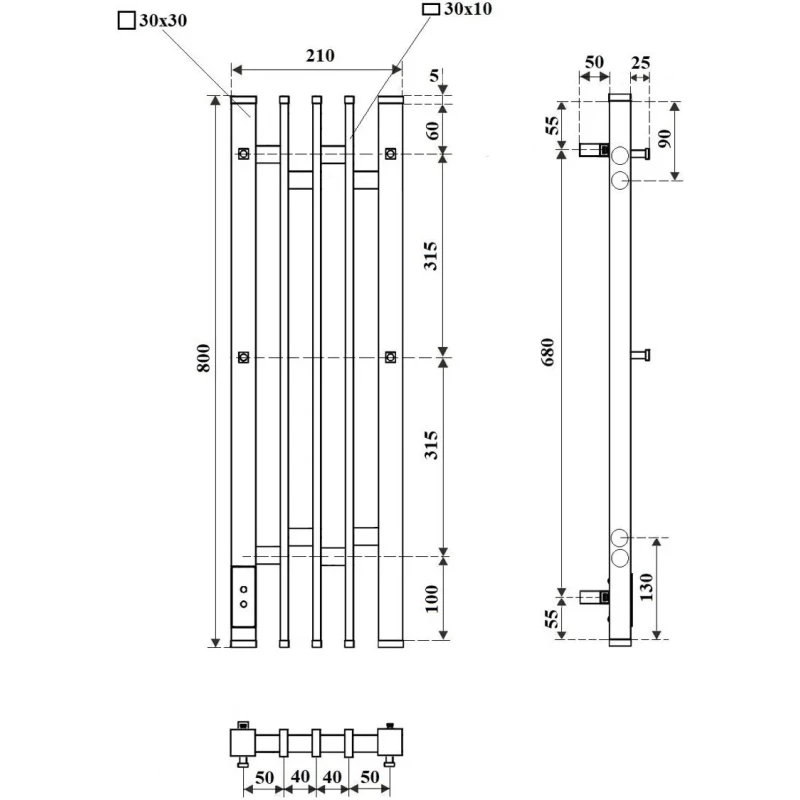 30x30
30x10
210
5
60
315
315
100
800
50
25
55
90
680
130
55
50
40
40
50